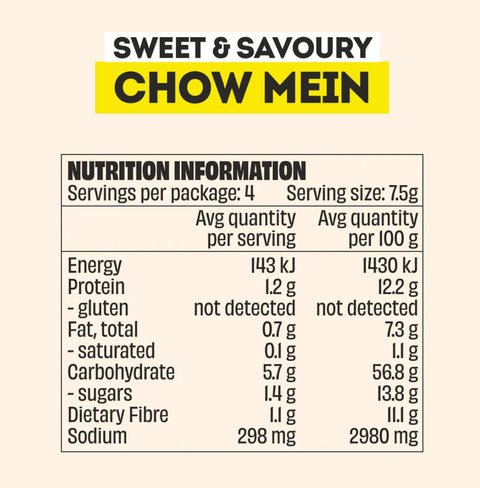 SWEET & SAVOURY
CHOW MEIN

NUTRITION INFORMATION
Servings per package: 4 Serving size: 7.5g

|  | Avg quantity per serving | Avg quantity per 100 g |
|---|---|---|
| Energy | 143 kJ | 1430 kJ |
| Protein | 1.2 g | 12.2 g |
| - gluten | not detected | not detected |
| Fat, total | 0.7 g | 7.3 g |
| - saturated | 0.1 g | 1.1 g |
| Carbohydrate | 5.7 g | 56.8 g |
| - sugars | 1.4 g | 13.8 g |
| Dietary Fibre | 1.1 g | 11.1 g |
| Sodium | 298 mg | 2980 mg |